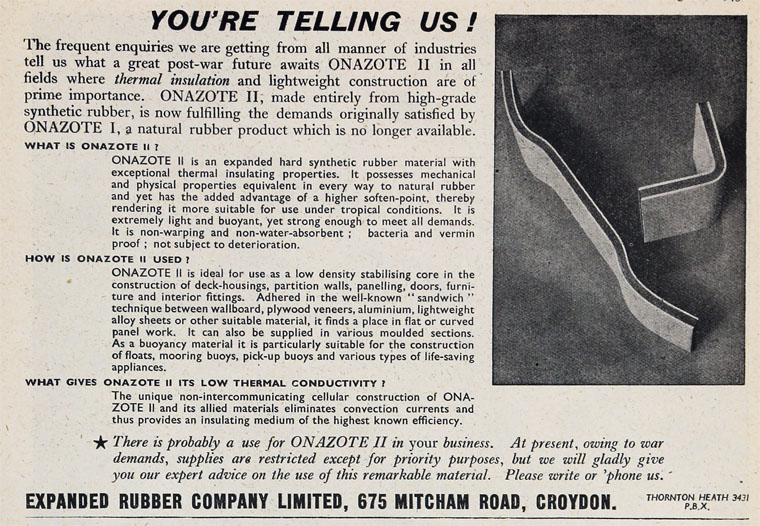 YOU'RE TELLING US!

The frequent enquiries we are getting from all manner of industries tell us what a great post-war future awaits ONAZOTE II in all fields where thermal insulation and lightweight construction are of prime importance. ONAZOTE II, made entirely from high-grade synthetic rubber, is now fulfilling the demands originally satisfied by ONAZOTE I, a natural rubber product which is no longer available.

WHAT IS ONAZOTE II ?

ONAZOTE II is an expanded hard synthetic rubber material with exceptional thermal insulating properties. It possesses mechanical and physical properties equivalent in every way to natural rubber and yet has the added advantage of a higher soften-point, thereby rendering it more suitable for use under tropical conditions. It is extremely light and buoyant, yet strong enough to meet all demands. It is non-warping and non-water-absorbent ; bacteria and vermin proof ; not subject to deterioration.

HOW IS ONAZOTE II USED ?

ONAZOTE II is ideal for use as a low density stabilising core in the construction of deck-housings, partition walls, panelling, doors, furniture and interior fittings. Adhered in the well-known "sandwich" technique between wallboard, plywood veneers, aluminium, lightweight alloy sheets or other suitable material, it finds a place in flat or curved panel work. It can also be supplied in various moulded sections. As a buoyancy material it is particularly suitable for the construction of floats, mooring buoys, pick-up buoys and various types of life-saving appliances.

WHAT GIVES ONAZOTE II ITS LOW THERMAL CONDUCTIVITY ?

The unique non-intercommunicating cellular construction of ONAZOTE II and its allied materials eliminates convection currents and thus provides an insulating medium of the highest known efficiency.

★ There is probably a use for ONAZOTE II in your business. At present, owing to war demands, supplies are restricted except for priority purposes, but we will gladly give you our expert advice on the use of this remarkable material. Please write or 'phone us.

EXPANDED RUBBER COMPANY LIMITED, 675 MITCHAM ROAD, CROYDON.

THORNTON HEATH 3431 P.B.X.